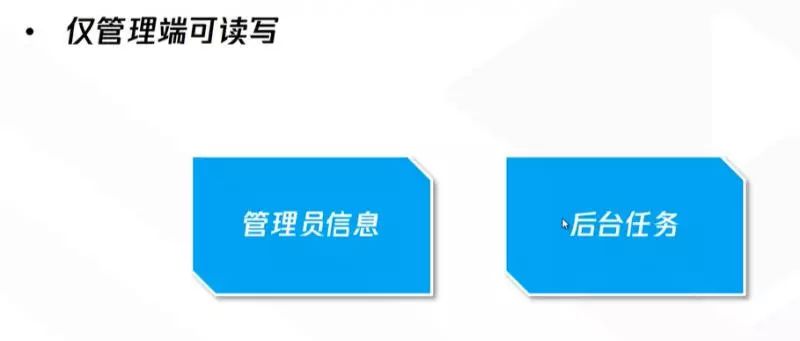 • 仅管理端可读写

管理员信息

后台任务